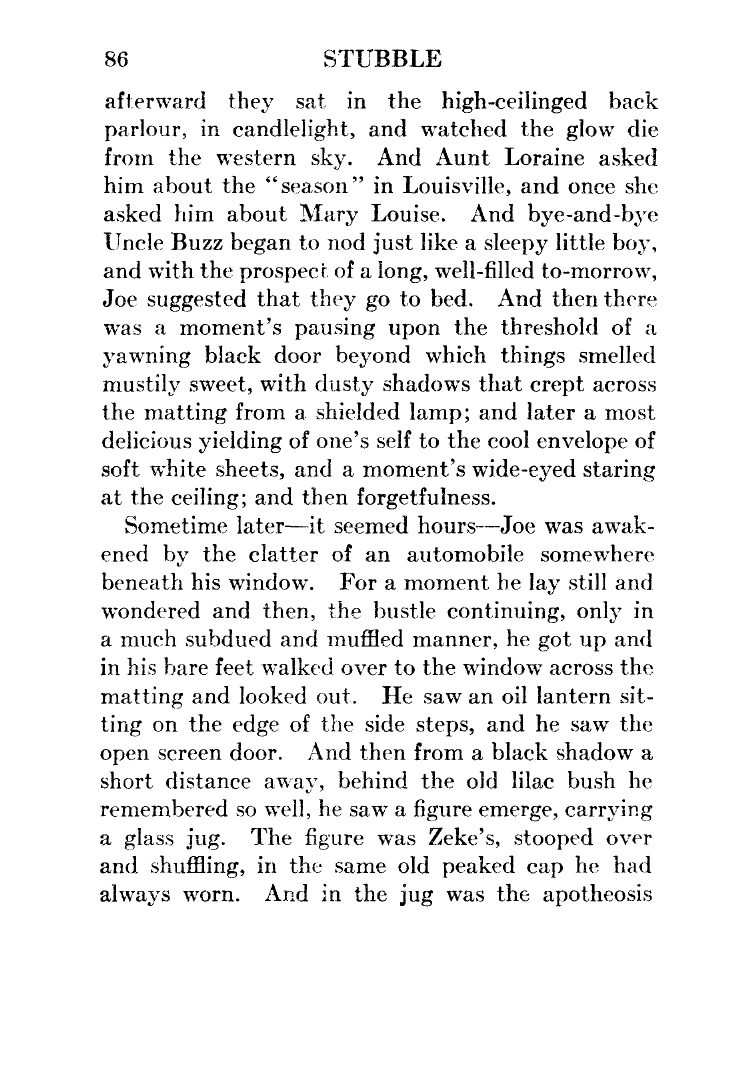 86 STUBBLE

afterward they sat in the high-ceilinged back parlour, in candlelight, and watched the glow die from the western sky. And Aunt Loraine asked him about the "season" in Louisville, and once she asked him about Mary Louise. And bye-and-bye Uncle Buzz began to nod just like a sleepy little boy, and with the prospect of a long, well-filled to-morrow, Joe suggested that they go to bed. And then there was a moment's pausing upon the threshold of a yawning black door beyond which things smelled mustily sweet, with dusty shadows that crept across the matting from a shielded lamp; and later a most delicious yielding of one's self to the cool envelope of soft white sheets, and a moment's wide-eyed staring at the ceiling; and then forgetfulness.

Sometime later—it seemed hours—Joe was awakened by the clatter of an automobile somewhere beneath his window. For a moment he lay still and wondered and then, the bustle continuing, only in a much subdued and muffled manner, he got up and in his bare feet walked over to the window across the matting and looked out. He saw an oil lantern sitting on the edge of the side steps, and he saw the open screen door. And then from a black shadow a short distance away, behind the old lilac bush he remembered so well, he saw a figure emerge, carrying a glass jug. The figure was Zeke's, stooped over and shuffling, in the same old peaked cap he had always worn. And in the jug was the apotheosis